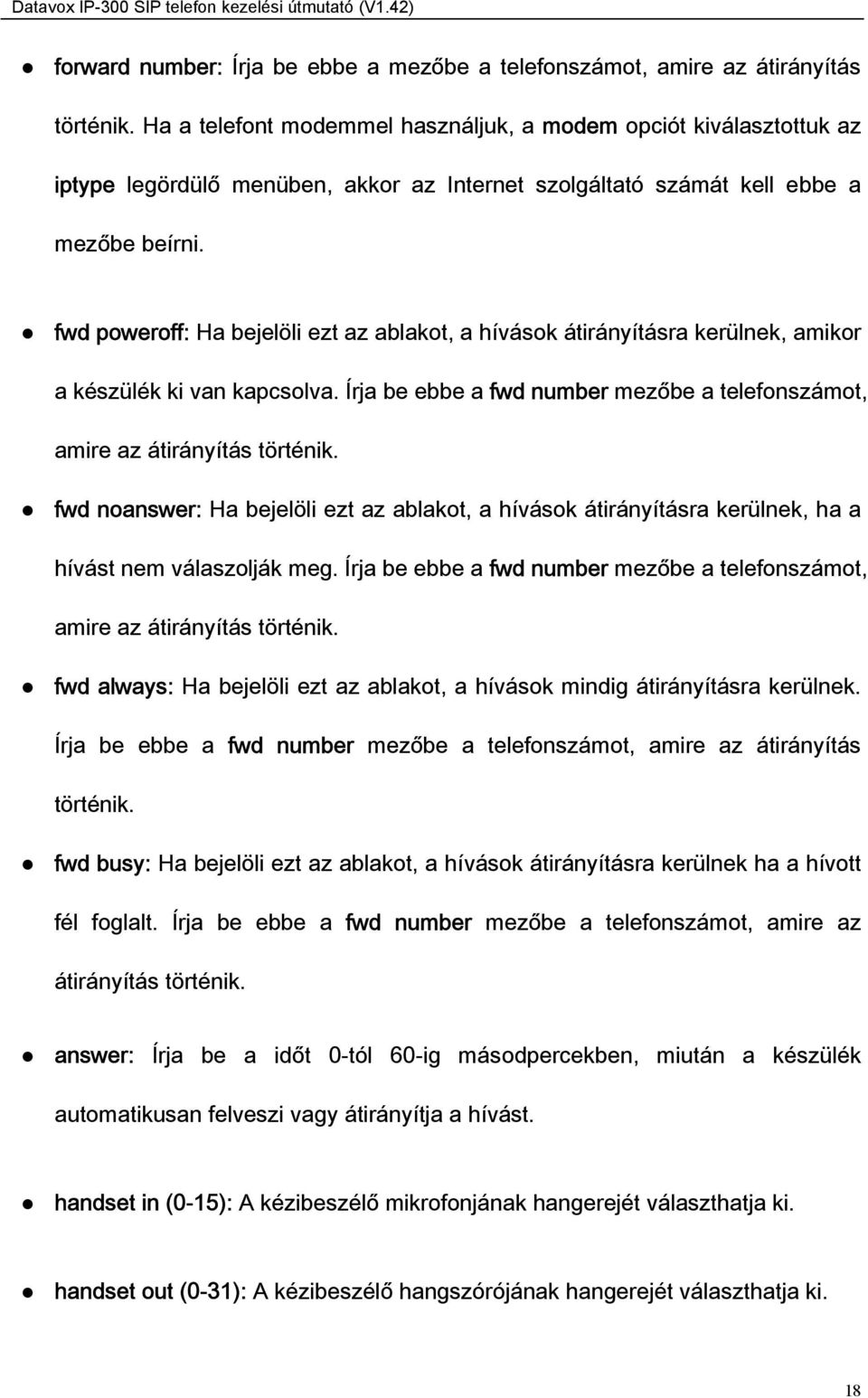 Datavox IP-300 SIP telefon kezelési útmutató (V1.42)

● forward number: Írja be ebbe a mezőbe a telefonszámot, amire az átirányítás történik. Ha a telefont modemmel használjuk, a modem opciót kiválasztottuk az iptype legördülő menüben, akkor az Internet szolgáltató számát kell ebbe a mezőbe beírni.

● fwd poweroff: Ha bejelöli ezt az ablakot, a hívások átirányításra kerülnek, amikor a készülék ki van kapcsolva. Írja be ebbe a fwd number mezőbe a telefonszámot, amire az átirányítás történik.

● fwd noanswer: Ha bejelöli ezt az ablakot, a hívások átirányításra kerülnek, ha a hívást nem válaszolják meg. Írja be ebbe a fwd number mezőbe a telefonszámot, amire az átirányítás történik.

● fwd always: Ha bejelöli ezt az ablakot, a hívások mindig átirányításra kerülnek. Írja be ebbe a fwd number mezőbe a telefonszámot, amire az átirányítás történik.

● fwd busy: Ha bejelöli ezt az ablakot, a hívások átirányításra kerülnek ha a hívott fél foglalt. Írja be ebbe a fwd number mezőbe a telefonszámot, amire az átirányítás történik.

● answer: Írja be a időt 0-tól 60-ig másodpercekben, miután a készülék automatikusan felveszi vagy átirányítja a hívást.

● handset in (0-15): A kézibeszélő mikrofonjának hangerejét választhatja ki.

● handset out (0-31): A kézibeszélő hangszórójának hangerejét választhatja ki.

18